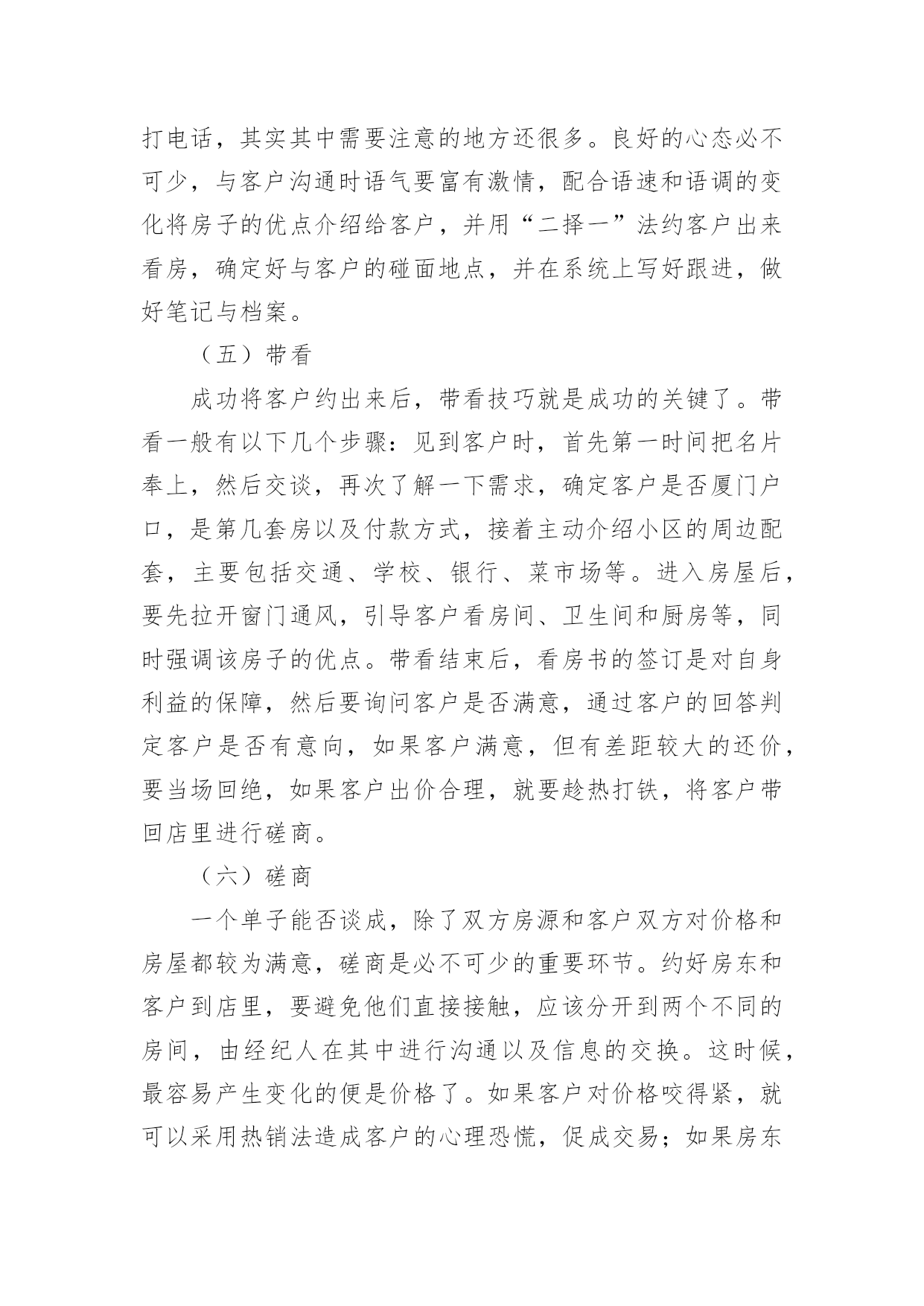 打电话，其实其中需要注意的地方还很多。良好的心态必不可少，与客户沟通时语气要富有激情，配合语速和语调的变化将房子的优点介绍给客户，并用“二择一”法约客户出来看房，确定好与客户的碰面地点，并在系统上写好跟进，做好笔记与档案。

（五）带看

成功将客户约出来后，带看技巧就是成功的关键了。带看一般有以下几个步骤：见到客户时，首先第一时间把名片奉上，然后交谈，再次了解一下需求，确定客户是否厦门户口，是第几套房以及付款方式，接着主动介绍小区的周边配套，主要包括交通、学校、银行、菜市场等。进入房屋后，要先拉开窗门通风，引导客户看房间、卫生间和厨房等，同时强调该房子的优点。带看结束后，看房书的签订是对自身利益的保障，然后要询问客户是否满意，通过客户的回答判定客户是否有意向，如果客户满意，但有差距较大的还价，要当场回绝，如果客户出价合理，就要趁热打铁，将客户带回店里进行磋商。

（六）磋商

一个单子能否谈成，除了双方房源和客户双方对价格和房屋都较为满意，磋商是必不可少的重要环节。约好房东和客户到店里，要避免他们直接接触，应该分开到两个不同的房间，由经纪人在其中进行沟通以及信息的交换。这时候，最容易产生变化的便是价格了。如果客户对价格咬得紧，就可以采用热销法造成客户的心理恐慌，促成交易；如果房东